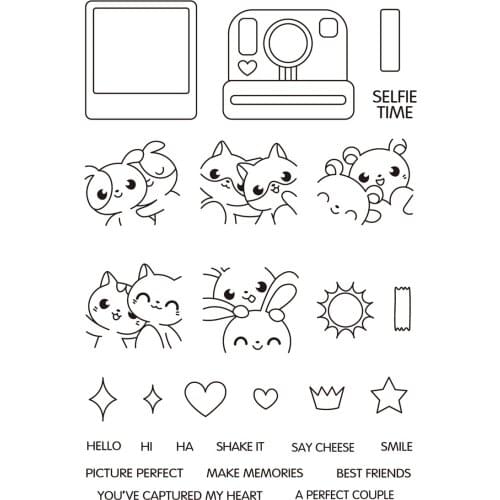 SELFIE TIME

HELLO HI HA SHAKE IT SAY CHEESE SMILE

PICTURE PERFECT MAKE MEMORIES BEST FRIENDS

YOU'VE CAPTURED MY HEART A PERFECT COUPLE